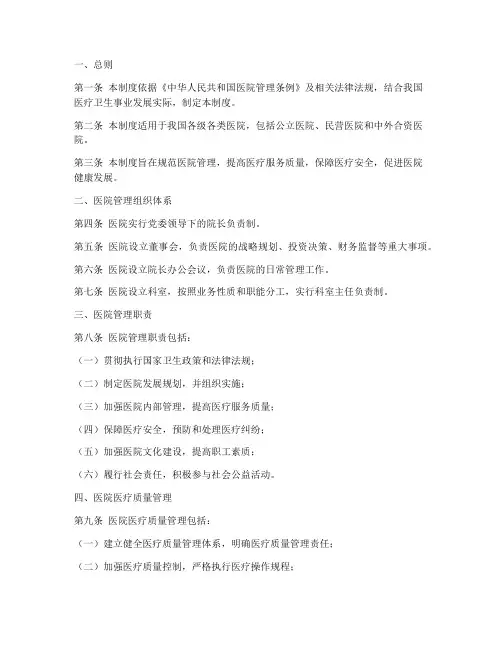 一、总则

第一条 本制度依据《中华人民共和国医院管理条例》及相关法律法规，结合我国医疗卫生事业发展实际，制定本制度。

第二条 本制度适用于我国各级各类医院，包括公立医院、民营医院和中外合资医院。

第三条 本制度旨在规范医院管理，提高医疗服务质量，保障医疗安全，促进医院健康发展。

二、医院管理组织体系

第四条 医院实行党委领导下的院长负责制。

第五条 医院设立董事会，负责医院的战略规划、投资决策、财务监督等重大事项。

第六条 医院设立院长办公会议，负责医院的日常管理工作。

第七条 医院设立科室，按照业务性质和职能分工，实行科室主任负责制。

三、医院管理职责

第八条 医院管理职责包括：

（一）贯彻执行国家卫生政策和法律法规；

（二）制定医院发展规划，并组织实施；

（三）加强医院内部管理，提高医疗服务质量；

（四）保障医疗安全，预防和处理医疗纠纷；

（五）加强医院文化建设，提高职工素质；

（六）履行社会责任，积极参与社会公益活动。

四、医院医疗质量管理

第九条 医院医疗质量管理包括：

（一）建立健全医疗质量管理体系，明确医疗质量管理责任；

（二）加强医疗质量控制，严格执行医疗操作规程；